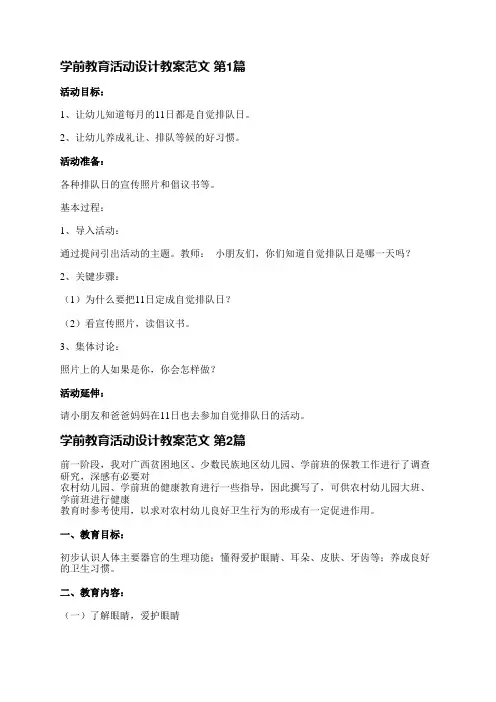 学前教育活动设计教案范文 第1篇

活动目标：

1、让幼儿知道每月的11日都是自觉排队日。

2、让幼儿养成礼让、排队等候的好习惯。

活动准备：

各种排队日的宣传照片和倡议书等。

基本过程：

1、导入活动：

通过提问引出活动的主题。教师： 小朋友们，你们知道自觉排队日是哪一天吗？

2、关键步骤：

（1）为什么要把11日定成自觉排队日？

（2）看宣传照片，读倡议书。

3、集体讨论：

照片上的人如果是你，你会怎样做？

活动延伸：

请小朋友和爸爸妈妈在11日也去参加自觉排队日的活动。

学前教育活动设计教案范文 第2篇

前一阶段，我对广西贫困地区、少数民族地区幼儿园、学前班的保教工作进行了调查研究，深感有必要对农村幼儿园、学前班的健康教育进行一些指导，因此撰写了，可供农村幼儿园大班、学前班进行健康教育时参考使用，以求对农村幼儿良好卫生行为的形成有一定促进作用。

一、教育目标：

初步认识人体主要器官的生理功能；懂得爱护眼睛、耳朵、皮肤、牙齿等；养成良好的卫生习惯。

二、教育内容：

（一）了解眼睛，爱护眼睛